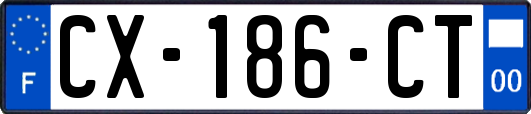 F
CX-186-CT
00